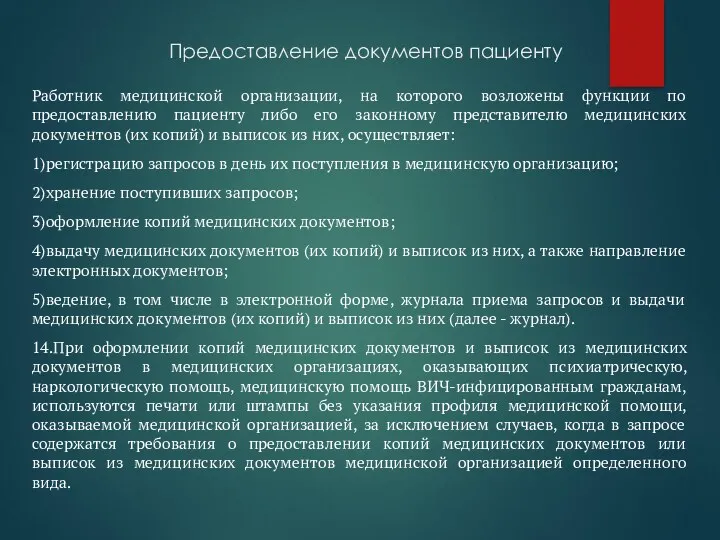 Предоставление документов пациенту

Работник медицинской организации, на которого возложены функции по предоставлению пациенту либо его законному представителю медицинских документов (их копий) и выписок из них, осуществляет:

1)регистрацию запросов в день их поступления в медицинскую организацию;

2)хранение поступивших запросов;

3)оформление копий медицинских документов;

4)выдачу медицинских документов (их копий) и выписок из них, а также направление электронных документов;

5)ведение, в том числе в электронной форме, журнала приема запросов и выдачи медицинских документов (их копий) и выписок из них (далее - журнал).

14.При оформлении копий медицинских документов и выписок из медицинских документов в медицинских организациях, оказывающих психиатрическую, наркологическую помощь, медицинскую помощь ВИЧ-инфицированным гражданам, используются печати или штампы без указания профиля медицинской помощи, оказываемой медицинской организацией, за исключением случаев, когда в запросе содержатся требования о предоставлении копий медицинских документов или выписок из медицинских документов медицинской организацией определенного вида.